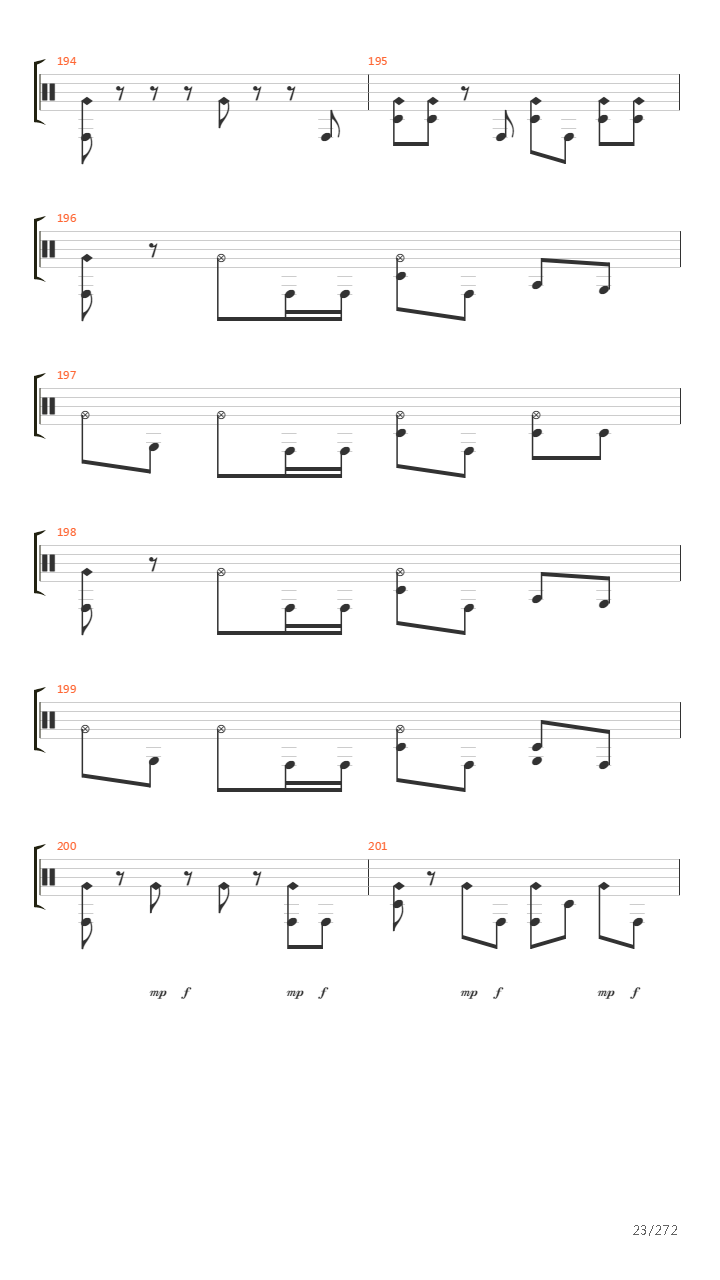 194

195

196

197

198

199

200

201

mp f mp f mp f mp f

23/272